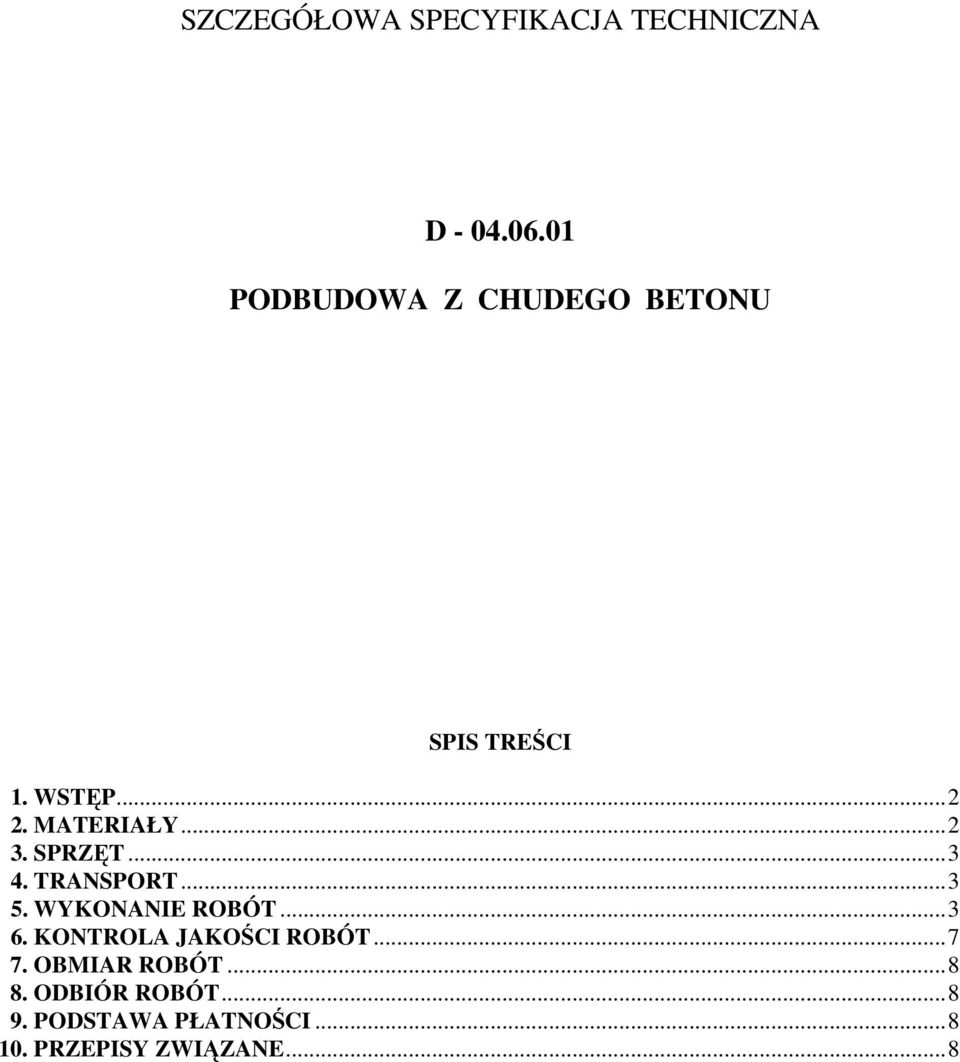 SZCZEGÓŁOWA SPECYFIKACJA TECHNICZNA

D - 04.06.01

PODBUDOWA Z CHUDEGO BETONU

SPIS TREŚCI

1. WSTĘP...2
2. MATERIAŁY...2
3. SPRZĘT...3
4. TRANSPORT...3
5. WYKONANIE ROBÓT...3
6. KONTROLA JAKOŚCI ROBÓT...7
7. OBMIAR ROBÓT...8
8. ODBIÓR ROBÓT...8
9. PODSTAWA PŁATNOŚCI...8
10. PRZEPISY ZWIĄZANE...8